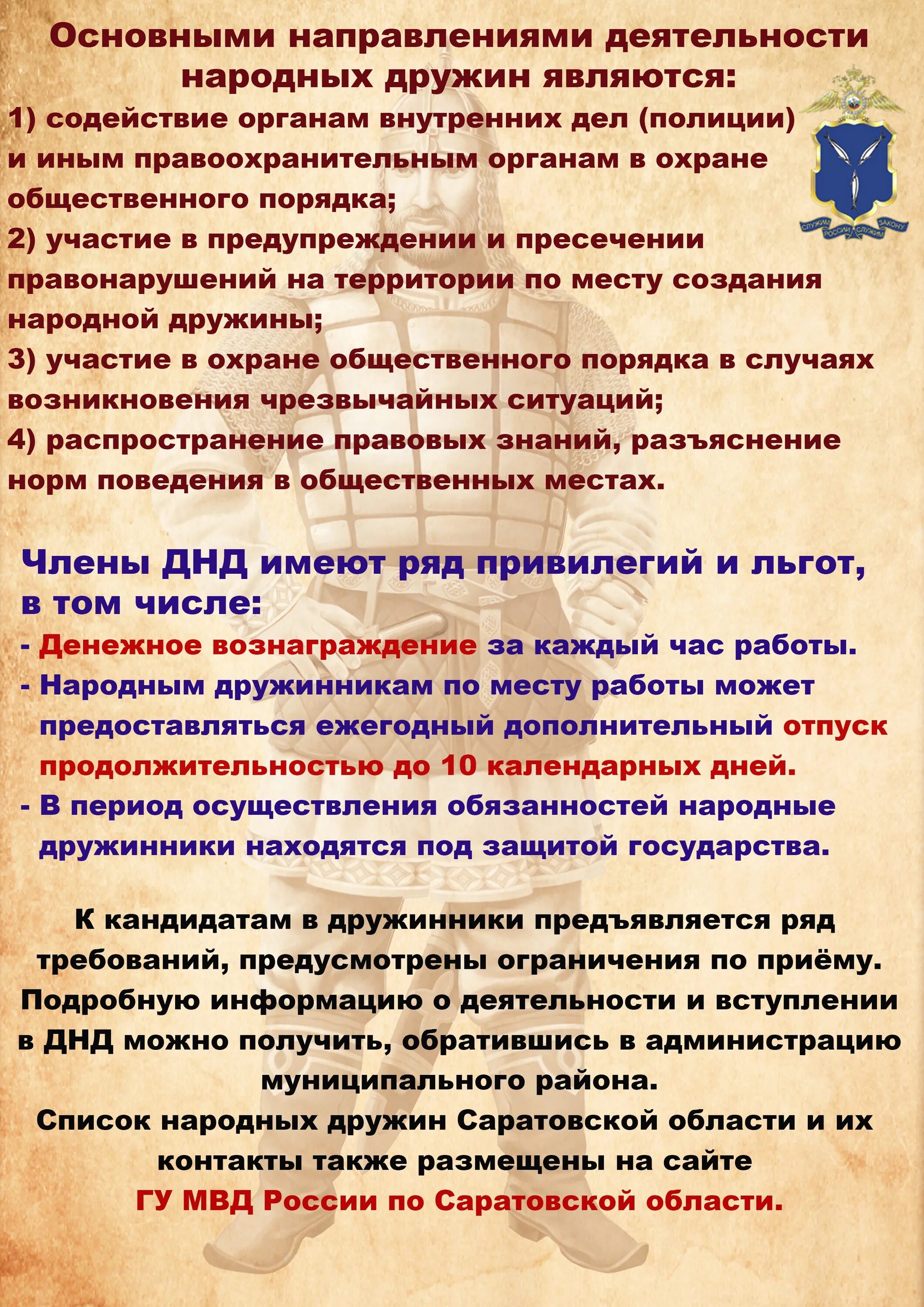 Основными направлениями деятельности народных дружин являются:

1) содействие органам внутренних дел (полиции) и иным правоохранительным органам в охране общественного порядка;
2) участие в предупреждении и пресечении правонарушений на территории по месту создания народной дружины;
3) участие в охране общественного порядка в случаях возникновения чрезвычайных ситуаций;
4) распространение правовых знаний, разъяснение норм поведения в общественных местах.

СЛУЖИМ РОССИИ СЛУЖИМ ЗАКОНУ

Члены ДНД имеют ряд привилегий и льгот, в том числе:
- Денежное вознаграждение за каждый час работы.
- Народным дружинникам по месту работы может предоставляться ежегодный дополнительный отпуск продолжительностью до 10 календарных дней.
- В период осуществления обязанностей народные дружинники находятся под защитой государства.

К кандидатам в дружинники предъявляется ряд требований, предусмотрены ограничения по приёму. Подробную информацию о деятельности и вступлении в ДНД можно получить, обратившись в администрацию муниципального района.
Список народных дружин Саратовской области и их контакты также размещены на сайте
ГУ МВД России по Саратовской области.